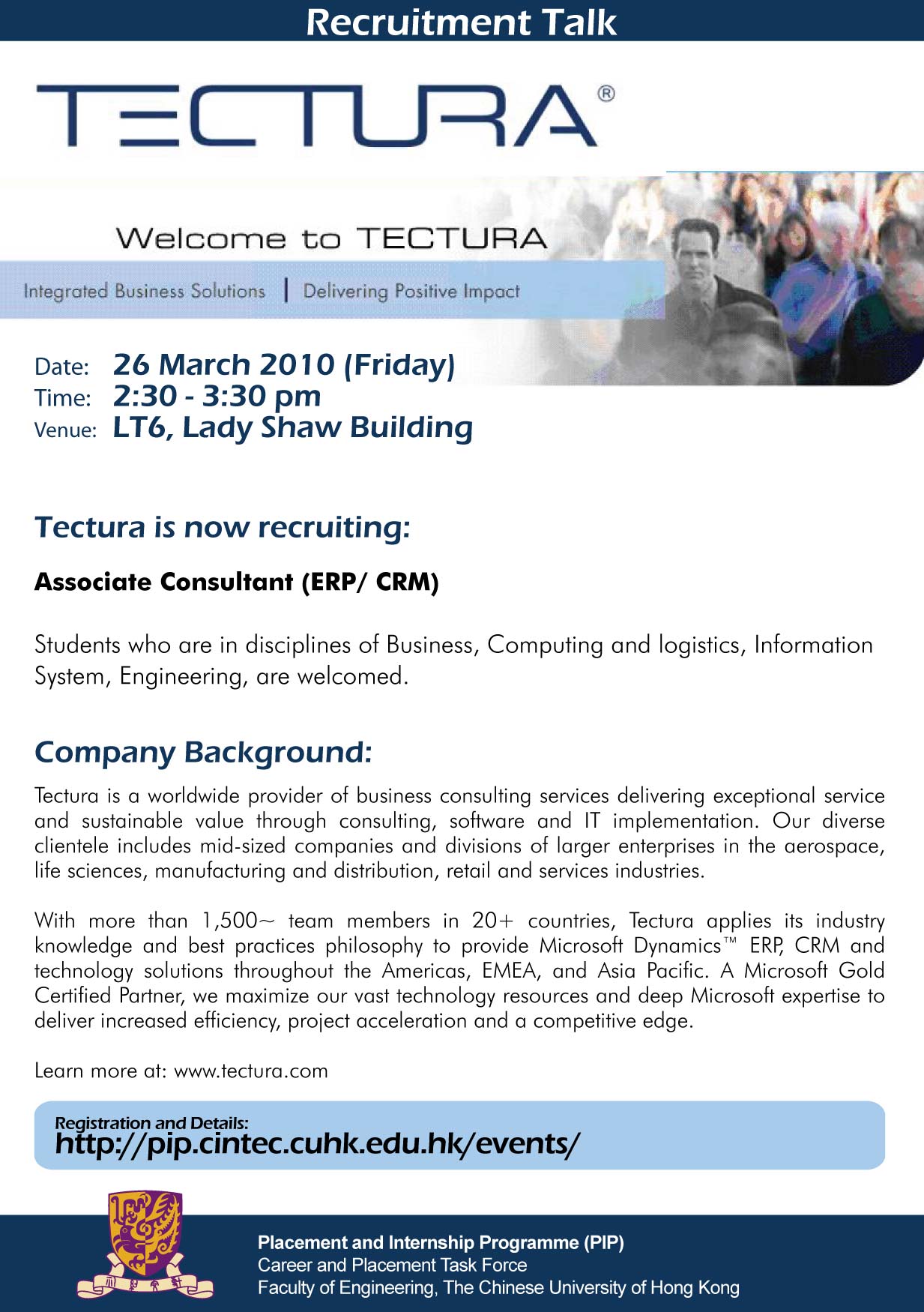 Recruitment Talk

TECTURA®

Welcome to TECTURA

Integrated Business Solutions | Delivering Positive Impact

Date: 26 March 2010 (Friday)
Time: 2:30 - 3:30 pm
Venue: LT6, Lady Shaw Building

Tectura is now recruiting:

Associate Consultant (ERP/ CRM)

Students who are in disciplines of Business, Computing and logistics, Information System, Engineering, are welcomed.

Company Background:

Tectura is a worldwide provider of business consulting services delivering exceptional service and sustainable value through consulting, software and IT implementation. Our diverse clientele includes mid-sized companies and divisions of larger enterprises in the aerospace, life sciences, manufacturing and distribution, retail and services industries.

With more than 1,500~ team members in 20+ countries, Tectura applies its industry knowledge and best practices philosophy to provide Microsoft Dynamics™ ERP, CRM and technology solutions throughout the Americas, EMEA, and Asia Pacific. A Microsoft Gold Certified Partner, we maximize our vast technology resources and deep Microsoft expertise to deliver increased efficiency, project acceleration and a competitive edge.

Learn more at: www.tectura.com

Registration and Details:
http://pip.cintec.cuhk.edu.hk/events/

Placement and Internship Programme (PIP)
Career and Placement Task Force
Faculty of Engineering, The Chinese University of Hong Kong